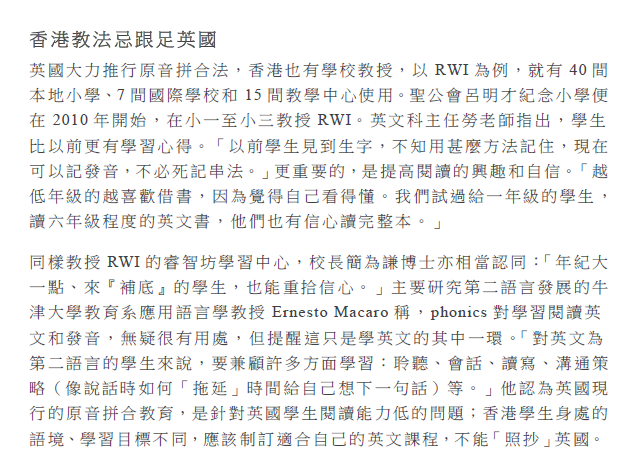 香港教法忌跟足英國

英國大力推行原音拼合法，香港也有學校教授，以 RWI 為例，就有 40 間本地小學、7 間國際學校和 15 間教學中心使用。聖公會呂明才紀念小學便在 2010 年開始，在小一至小三教授 RWI。英文科主任勞老師指出，學生比以前更有學習心得。「以前學生見到生字，不知用甚麼方法記住，現在可以記發音，不必死記串法。」更重要的，是提高閱讀的興趣和自信。「越低年級的越喜歡借書，因為覺得自己看得懂。我們試過給一年級的學生，讀六年級程度的英文書，他們也有信心讀完整本。」

同樣教授 RWI 的睿智坊學習中心，校長簡為謙博士亦相當認同：「年紀大一點、來『補底』的學生，也能重拾信心。」主要研究第二語言發展的牛津大學教育系應用語言學教授 Ernesto Macaro 稱，phonics 對學習閱讀英文和發音，無疑很有用處，但提醒這只是學英文的其中一環。「對英文為第二語言的學生來說，要兼顧許多方面學習：聆聽、會話、讀寫、溝通策略（像說話時如何「拖延」時間給自己想下一句話）等。」他認為英國現行的原音拼合教育，是針對英國學生閱讀能力低的問題；香港學生身處的語境、學習目標不同，應該制訂適合自己的英文課程，不能「照抄」英國。